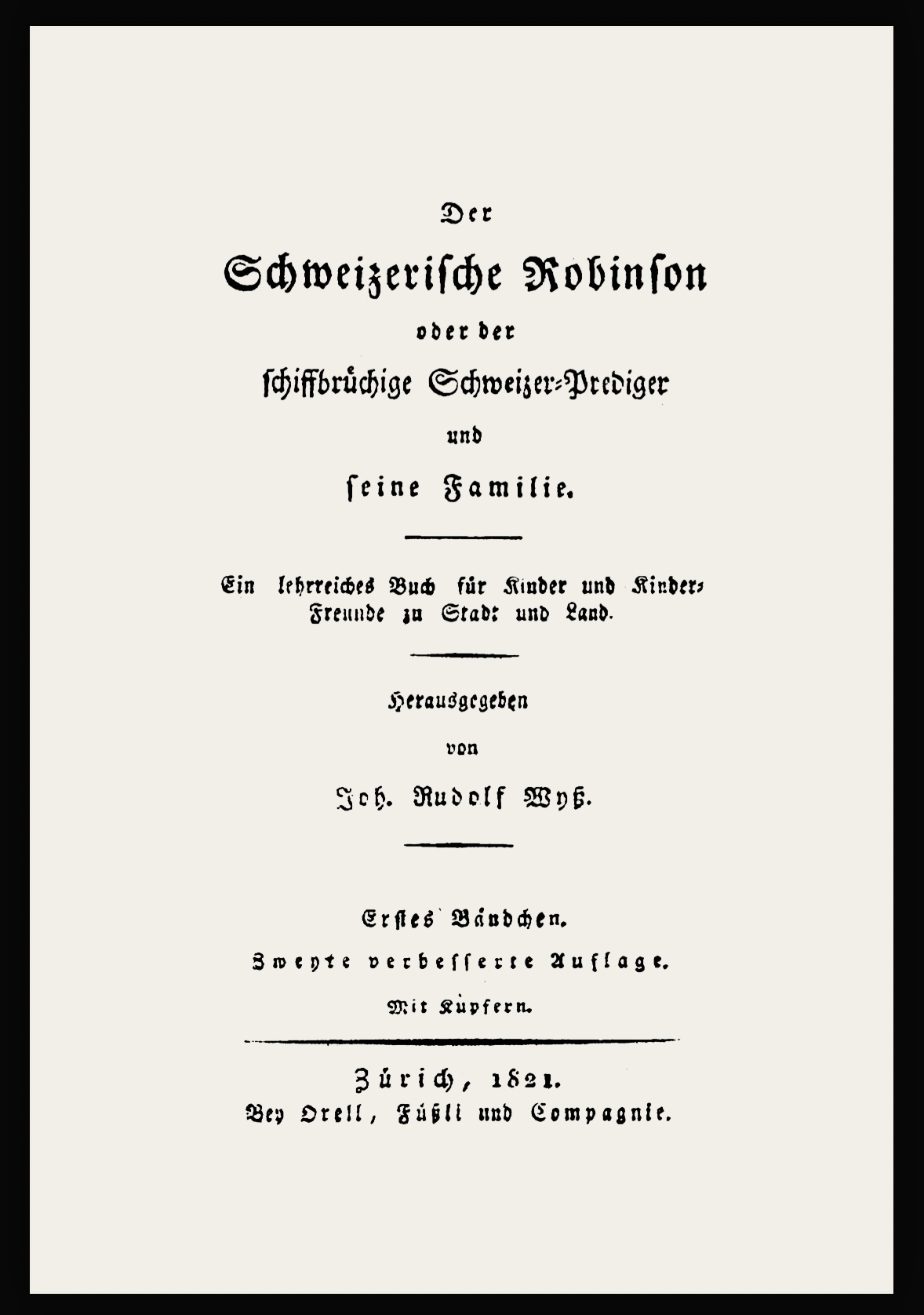 Der

Schweizerische Robinson

oder der

schiffbrüchige Schweizer-Prediger

und

seine Familie.

Ein lehrreiches Buch für Kinder und Kinder-Freunde zu Stadt und Land.

Herausgegeben

von

Joh. Rudolf Wyß.

Erstes Bändchen.

Zweyte verbesserte Auflage.

Mit Kupfern.

Zürich, 1821.

Bey Orell, Füßli und Compagnie.